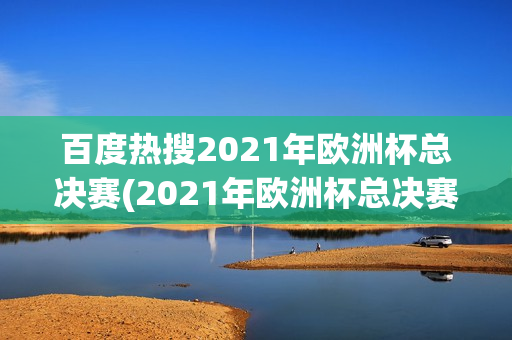 百度热搜2021年欧洲杯总决赛(2021年欧洲杯总决赛